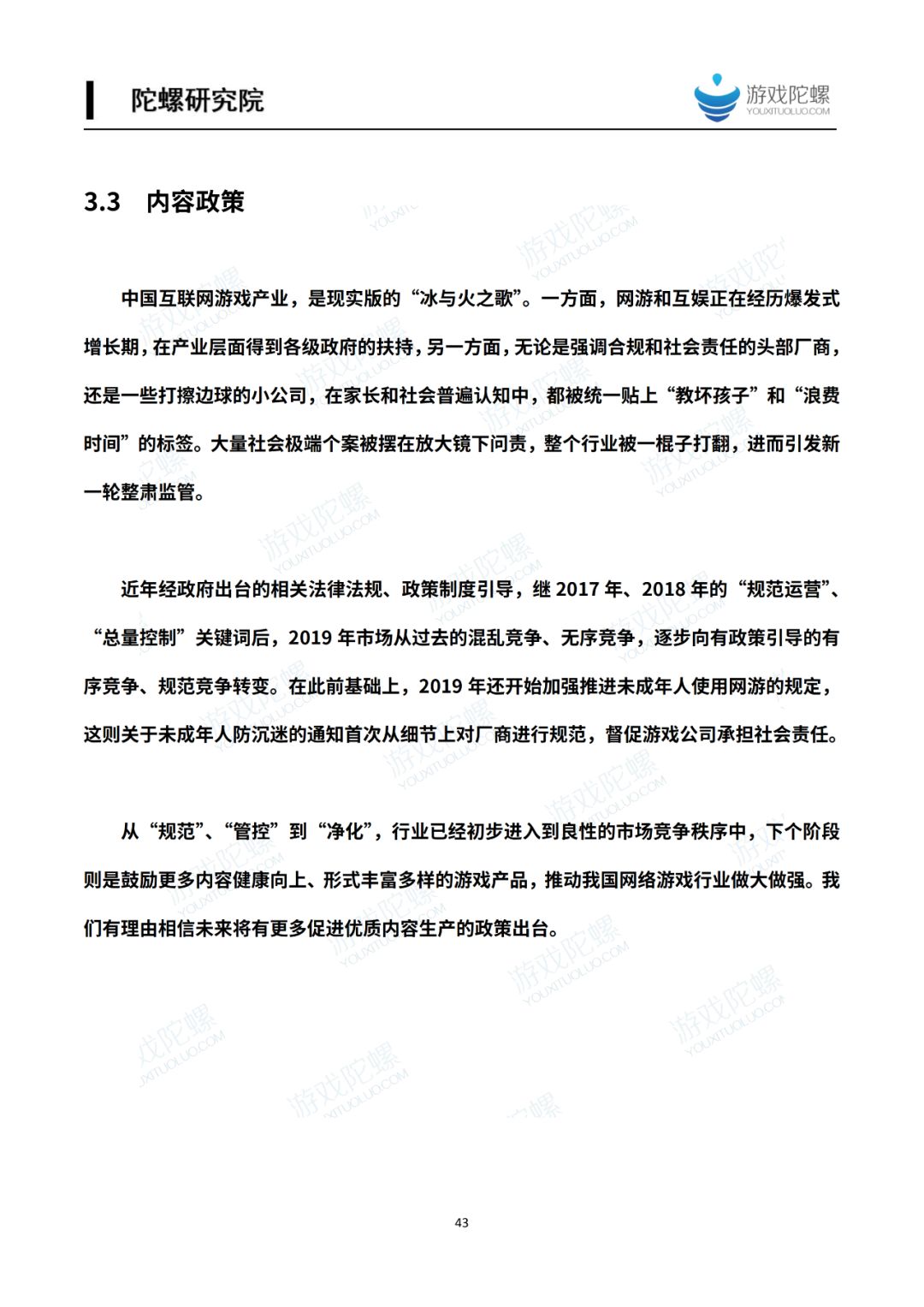 陀螺研究院

游戏陀螺
YOUXITUOLUO.COM

3.3 内容政策

中国互联网游戏产业，是现实版的“冰与火之歌”。一方面，网游和互娱正在经历爆发式增长期，在产业层面得到各级政府的扶持，另一方面，无论是强调合规和社会责任的头部厂商，还是一些打擦边球的小公司，在家长和社会普遍认知中，都被统一贴上“教坏孩子”和“浪费时间”的标签。大量社会极端个案被摆在放大镜下问责，整个行业被一棍子打翻，进而引发新一轮整肃监管。

近年经政府出台的相关法律法规、政策制度引导，继 2017 年、2018 年的“规范运营”、“总量控制”关键词后，2019 年市场从过去的混乱竞争、无序竞争，逐步向有政策引导的有序竞争、规范竞争转变。在此前基础上，2019 年还开始加强推进未成年人使用网游的规定，这则关于未成年人防沉迷的通知首次从细节上对厂商进行规范，督促游戏公司承担社会责任。

从“规范”、“管控”到“净化”，行业已经初步进入到良性的市场竞争秩序中，下个阶段则是鼓励更多内容健康向上、形式丰富多样的游戏产品，推动我国网络游戏行业做大做强。我们有理由相信未来将有更多促进优质内容生产的政策出台。

43